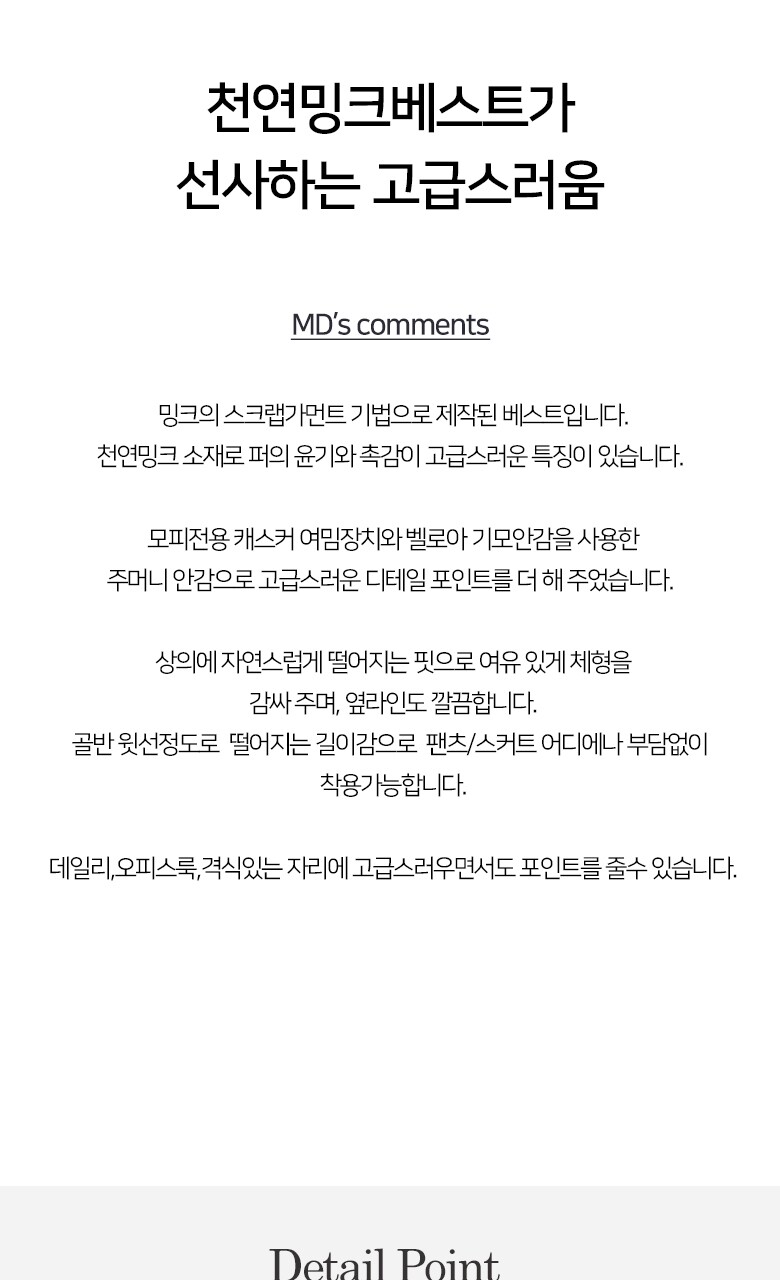 천연밍크베스트가
선사하는 고급스러움

MD's comments

밍크의 스크랩가먼트 기법으로 제작된 베스트입니다.
천연밍크 소재로 퍼의 윤기와 촉감이 고급스러운 특징이 있습니다.

모피전용 캐스커 여밈장치와 벨로아 기모안감을 사용한
주머니 안감으로 고급스러운 디테일 포인트를 더 해 주었습니다.

상의에 자연스럽게 떨어지는 핏으로 여유 있게 체형을
감싸 주며, 옆라인도 깔끔합니다.
골반 윗선정도로 떨어지는 길이감으로 팬츠/스커트 어디에나 부담없이
착용가능합니다.

데일리,오피스룩,격식있는 자리에 고급스러우면서도 포인트를 줄수 있습니다.

Detail Point